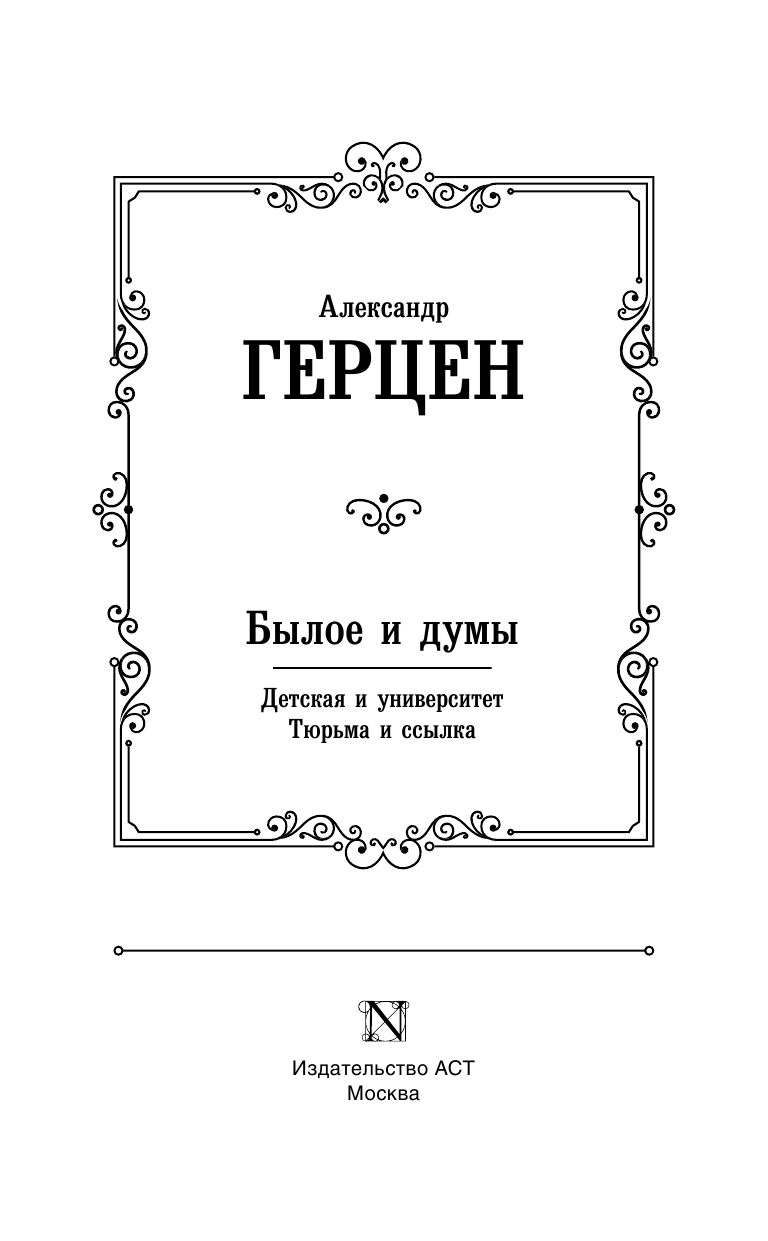 Александр
ГЕРЦЕН

Былое и думы

Детская и университет
Тюрьма и ссылка

N

Издательство АСТ
Москва